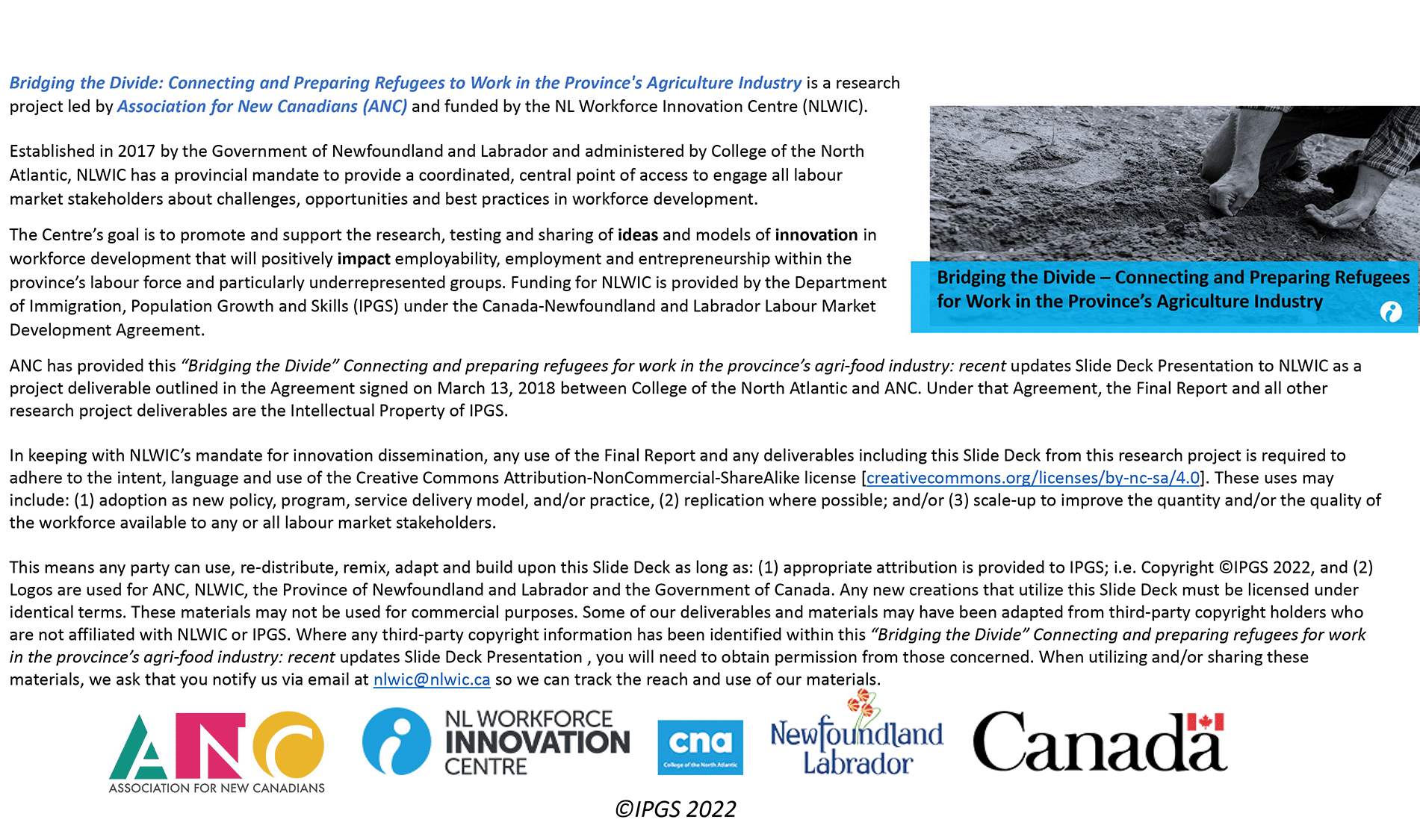 Bridging the Divide: Connecting and Preparing Refugees to Work in the Province's Agriculture Industry is a research project led by Association for New Canadians (ANC) and funded by the NL Workforce Innovation Centre (NLWIC).

Established in 2017 by the Government of Newfoundland and Labrador and administered by College of the North Atlantic, NLWIC has a provincial mandate to provide a coordinated, central point of access to engage all labour market stakeholders about challenges, opportunities and best practices in workforce development.

The Centre's goal is to promote and support the research, testing and sharing of ideas and models of innovation in workforce development that will positively impact employability, employment and entrepreneurship within the province's labour force and particularly underrepresented groups. Funding for NLWIC is provided by the Department of Immigration, Population Growth and Skills (IPGS) under the Canada-Newfoundland and Labrador Labour Market Development Agreement.

Bridging the Divide – Connecting and Preparing Refugees for Work in the Province's Agriculture Industry

ANC has provided this "Bridging the Divide" Connecting and preparing refugees for work in the provcince's agri-food industry: recent updates Slide Deck Presentation to NLWIC as a project deliverable outlined in the Agreement signed on March 13, 2018 between College of the North Atlantic and ANC. Under that Agreement, the Final Report and all other research project deliverables are the Intellectual Property of IPGS.

In keeping with NLWIC's mandate for innovation dissemination, any use of the Final Report and any deliverables including this Slide Deck from this research project is required to adhere to the intent, language and use of the Creative Commons Attribution-NonCommercial-ShareAlike license [creativecommons.org/licenses/by-nc-sa/4.0]. These uses may include: (1) adoption as new policy, program, service delivery model, and/or practice, (2) replication where possible; and/or (3) scale-up to improve the quantity and/or the quality of the workforce available to any or all labour market stakeholders.

This means any party can use, re-distribute, remix, adapt and build upon this Slide Deck as long as: (1) appropriate attribution is provided to IPGS; i.e. Copyright ©IPGS 2022, and (2) Logos are used for ANC, NLWIC, the Province of Newfoundland and Labrador and the Government of Canada. Any new creations that utilize this Slide Deck must be licensed under identical terms. These materials may not be used for commercial purposes. Some of our deliverables and materials may have been adapted from third-party copyright holders who are not affiliated with NLWIC or IPGS. Where any third-party copyright information has been identified within this "Bridging the Divide" Connecting and preparing refugees for work in the provcince's agri-food industry: recent updates Slide Deck Presentation , you will need to obtain permission from those concerned. When utilizing and/or sharing these materials, we ask that you notify us via email at nlwic@nlwic.ca so we can track the reach and use of our materials.

ANC ASSOCIATION FOR NEW CANADIANS
NL WORKFORCE INNOVATION CENTRE
cna College of the North Atlantic
Newfoundland Labrador
Canada

©IPGS 2022